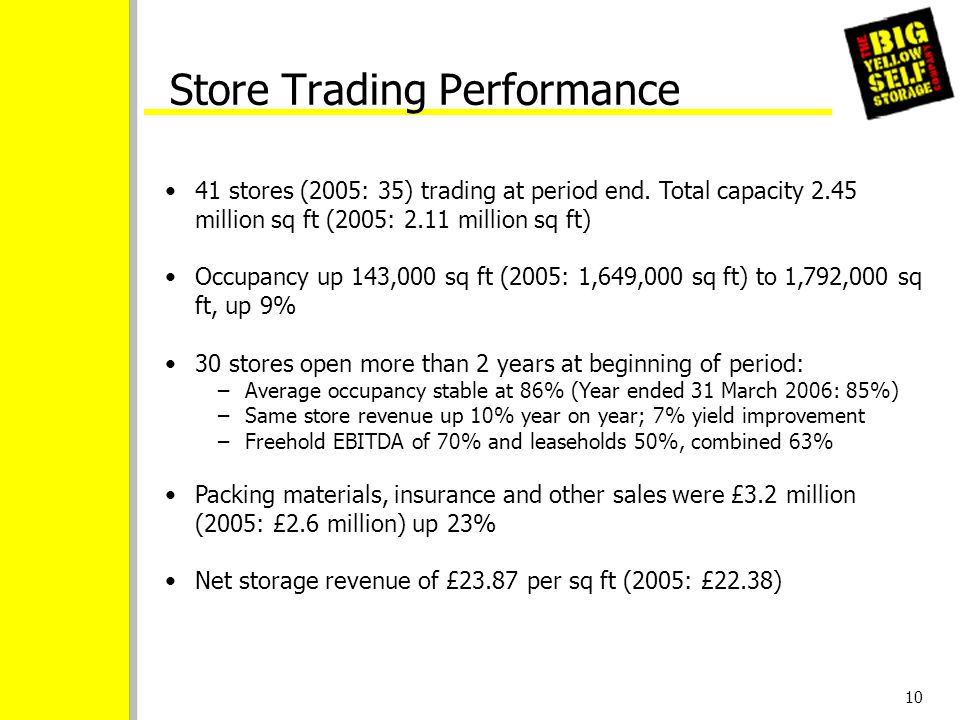 THE BIG YELLOW SELF STORAGE COMPANY

Store Trading Performance

• 41 stores (2005: 35) trading at period end. Total capacity 2.45 million sq ft (2005: 2.11 million sq ft)

• Occupancy up 143,000 sq ft (2005: 1,649,000 sq ft) to 1,792,000 sq ft, up 9%

• 30 stores open more than 2 years at beginning of period:
– Average occupancy stable at 86% (Year ended 31 March 2006: 85%)
– Same store revenue up 10% year on year; 7% yield improvement
– Freehold EBITDA of 70% and leaseholds 50%, combined 63%

• Packing materials, insurance and other sales were £3.2 million (2005: £2.6 million) up 23%

• Net storage revenue of £23.87 per sq ft (2005: £22.38)

10